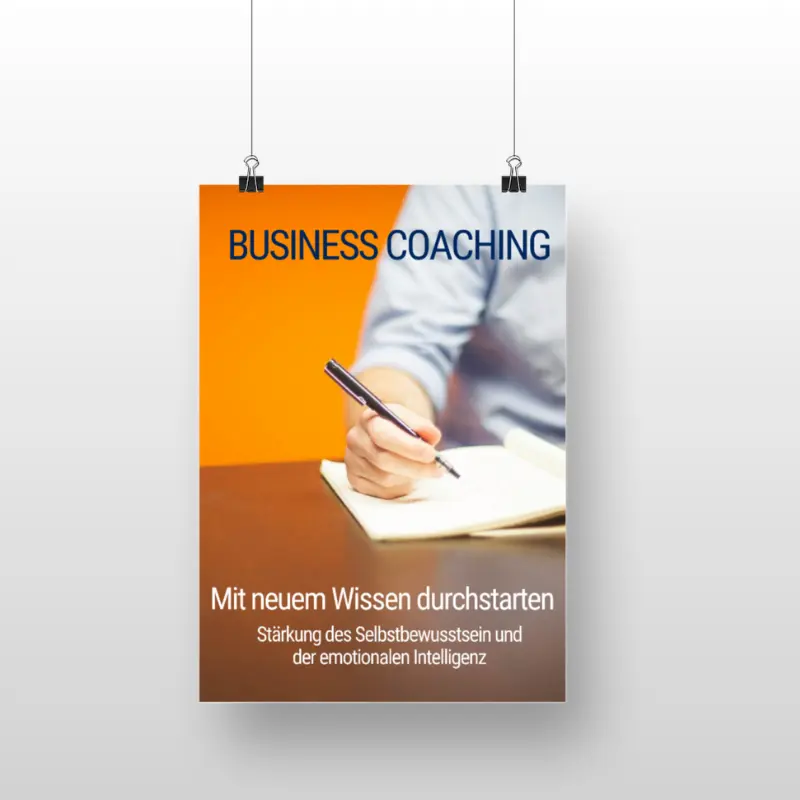 BUSINESS COACHING

Mit neuem Wissen durchstarten

Stärkung des Selbstbewusstsein und der emotionalen Intelligenz